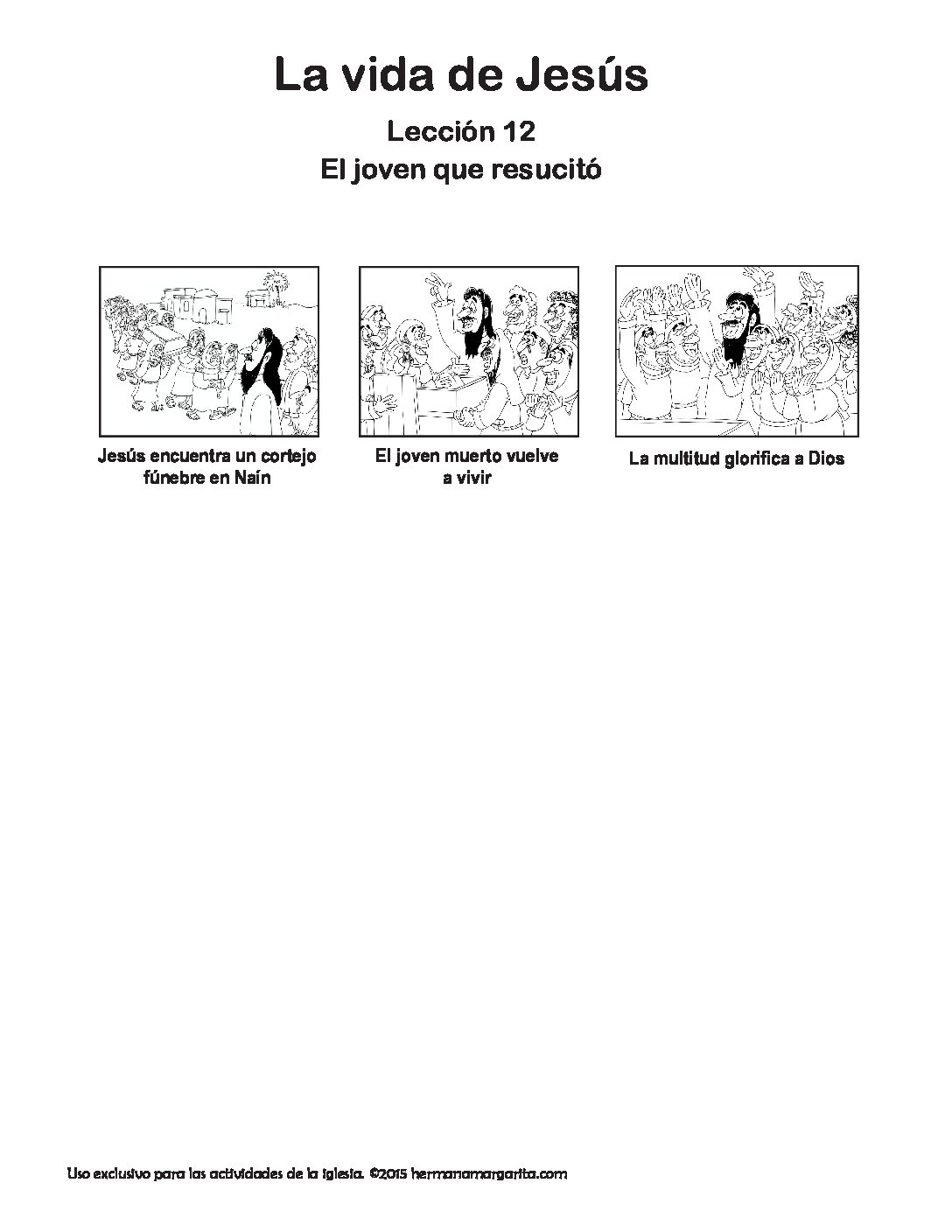 La vida de Jesús

Lección 12
El joven que resucitó

Jesús encuentra un cortejo fúnebre en Naín

El joven muerto vuelve a vivir

La multitud glorifica a Dios

Uso exclusivo para las actividades de la iglesia. ©2015 hermanamargarita.com